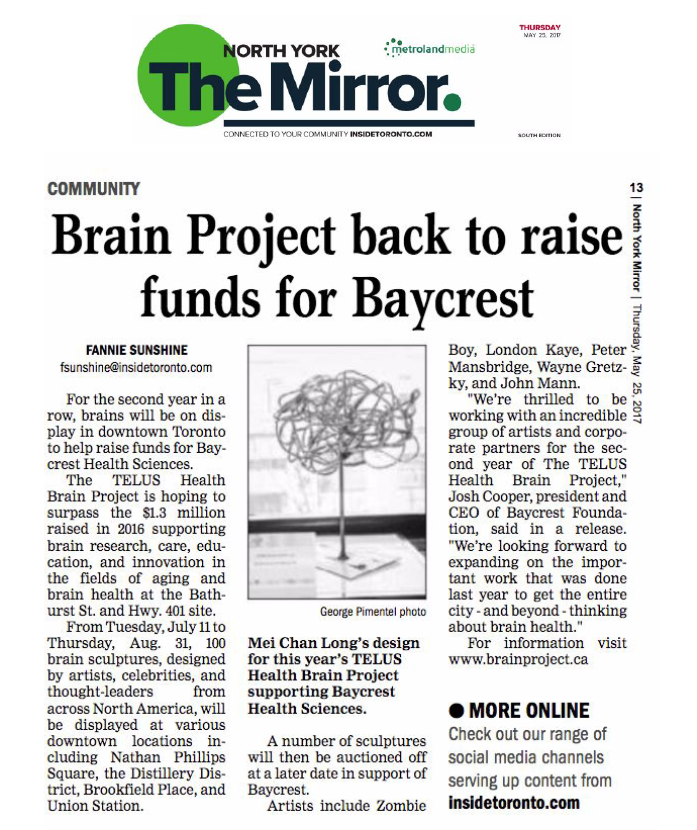 NORTH YORK
The Mirror.
metrolandmedia
THURSDAY
MAY 25, 2017
CONNECTED TO YOUR COMMUNITY INSIDETORONTO.COM
SOUTH EDITION

COMMUNITY

13 | North York Mirror | Thursday, May 25, 2017

Brain Project back to raise funds for Baycrest

FANNIE SUNSHINE
fsunshine@insidetoronto.com

For the second year in a row, brains will be on display in downtown Toronto to help raise funds for Baycrest Health Sciences.

The TELUS Health Brain Project is hoping to surpass the $1.3 million raised in 2016 supporting brain research, care, education, and innovation in the fields of aging and brain health at the Bathurst St. and Hwy. 401 site.

From Tuesday, July 11 to Thursday, Aug. 31, 100 brain sculptures, designed by artists, celebrities, and thought-leaders from across North America, will be displayed at various downtown locations including Nathan Phillips Square, the Distillery District, Brookfield Place, and Union Station.

George Pimentel photo

Mei Chan Long's design for this year's TELUS Health Brain Project supporting Baycrest Health Sciences.

A number of sculptures will then be auctioned off at a later date in support of Baycrest.

Artists include Zombie Boy, London Kaye, Peter Mansbridge, Wayne Gretzky, and John Mann.

"We're thrilled to be working with an incredible group of artists and corporate partners for the second year of The TELUS Health Brain Project," Josh Cooper, president and CEO of Baycrest Foundation, said in a release. "We're looking forward to expanding on the important work that was done last year to get the entire city - and beyond - thinking about brain health."

For information visit www.brainproject.ca

● MORE ONLINE
Check out our range of social media channels serving up content from insidetoronto.com